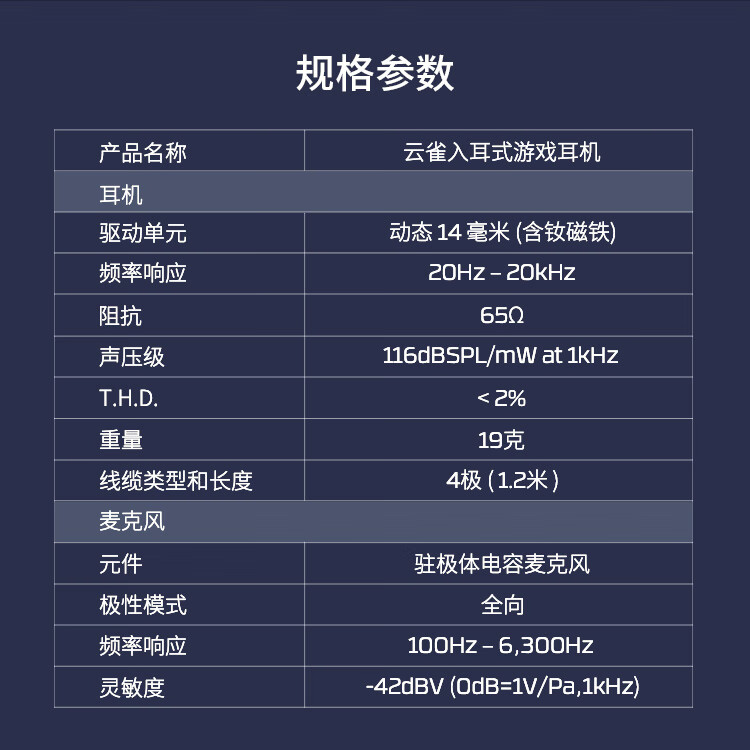 规格参数

| 产品名称 | 云雀入耳式游戏耳机 |
|---|---|
| 耳机 | |
| 驱动单元 | 动态14毫米(含钕磁铁) |
| 频率响应 | 20Hz – 20kHz |
| 阻抗 | 65Ω |
| 声压级 | 116dBSPL/mW at 1kHz |
| T.H.D. | < 2% |
| 重量 | 19克 |
| 线缆类型和长度 | 4极(1.2米) |
| 麦克风 | |
| 元件 | 驻极体电容麦克风 |
| 极性模式 | 全向 |
| 频率响应 | 100Hz – 6,300Hz |
| 灵敏度 | -42dBV (0dB=1V/Pa,1kHz) |